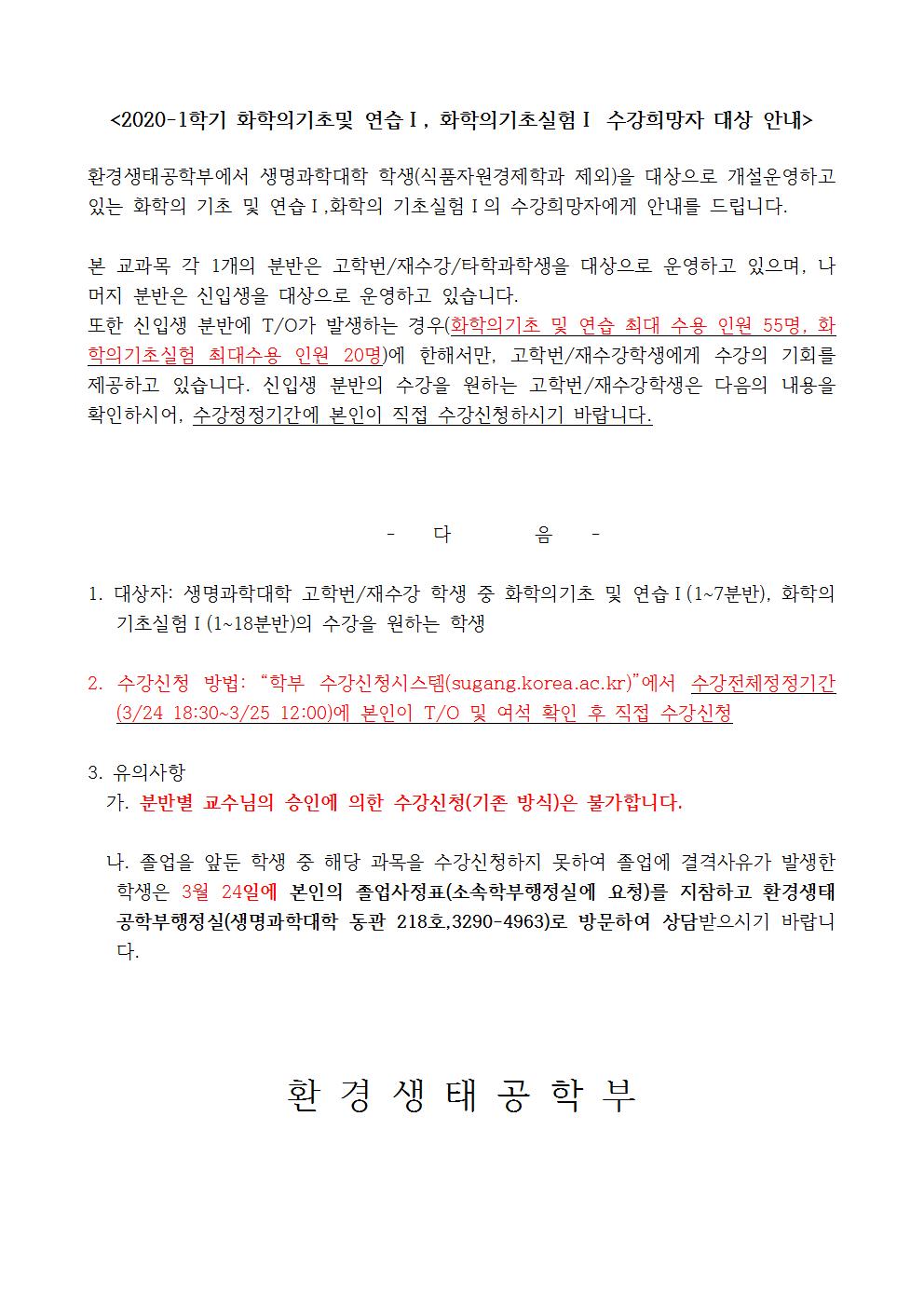 <2020-1학기 화학의기초및 연습Ⅰ, 화학의기초실험Ⅰ 수강희망자 대상 안내>

환경생태공학부에서 생명과학대학 학생(식품자원경제학과 제외)을 대상으로 개설운영하고 있는 화학의 기초 및 연습Ⅰ,화학의 기초실험Ⅰ의 수강희망자에게 안내를 드립니다.

본 교과목 각 1개의 분반은 고학번/재수강/타학과학생을 대상으로 운영하고 있으며, 나머지 분반은 신입생을 대상으로 운영하고 있습니다.
또한 신입생 분반에 T/O가 발생하는 경우(화학의기초 및 연습 최대 수용 인원 55명, 화학의기초실험 최대수용 인원 20명)에 한해서만, 고학번/재수강학생에게 수강의 기회를 제공하고 있습니다. 신입생 분반의 수강을 원하는 고학번/재수강학생은 다음의 내용을 확인하시어, 수강정정기간에 본인이 직접 수강신청하시기 바랍니다.

- 다 음 -

1. 대상자: 생명과학대학 고학번/재수강 학생 중 화학의기초 및 연습Ⅰ(1~7분반), 화학의 기초실험Ⅰ(1~18분반)의 수강을 원하는 학생

2. 수강신청 방법: “학부 수강신청시스템(sugang.korea.ac.kr)”에서 수강전체정정기간(3/24 18:30~3/25 12:00)에 본인이 T/O 및 여석 확인 후 직접 수강신청

3. 유의사항
가. 분반별 교수님의 승인에 의한 수강신청(기존 방식)은 불가합니다.

나. 졸업을 앞둔 학생 중 해당 과목을 수강신청하지 못하여 졸업에 결격사유가 발생한 학생은 3월 24일에 본인의 졸업사정표(소속학부행정실에 요청)를 지참하고 환경생태공학부행정실(생명과학대학 동관 218호,3290-4963)로 방문하여 상담받으시기 바랍니다.

환 경 생 태 공 학 부